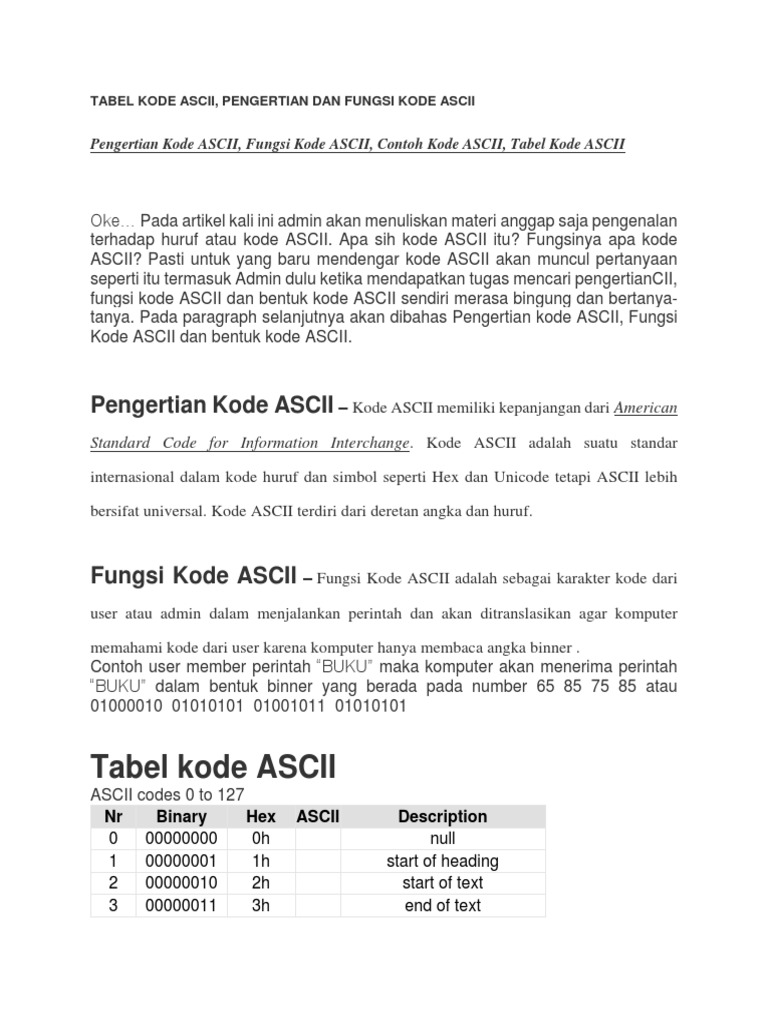 TABEL KODE ASCII, PENGERTIAN DAN FUNGSI KODE ASCII

Pengertian Kode ASCII, Fungsi Kode ASCII, Contoh Kode ASCII, Tabel Kode ASCII

Oke… Pada artikel kali ini admin akan menuliskan materi anggap saja pengenalan terhadap huruf atau kode ASCII. Apa sih kode ASCII itu? Fungsinya apa kode ASCII? Pasti untuk yang baru mendengar kode ASCII akan muncul pertanyaan seperti itu termasuk Admin dulu ketika mendapatkan tugas mencari pengertianCII, fungsi kode ASCII dan bentuk kode ASCII sendiri merasa bingung dan bertanya-tanya. Pada paragraph selanjutnya akan dibahas Pengertian kode ASCII, Fungsi Kode ASCII dan bentuk kode ASCII.

Pengertian Kode ASCII – Kode ASCII memiliki kepanjangan dari American Standard Code for Information Interchange. Kode ASCII adalah suatu standar internasional dalam kode huruf dan simbol seperti Hex dan Unicode tetapi ASCII lebih bersifat universal. Kode ASCII terdiri dari deretan angka dan huruf.

Fungsi Kode ASCII – Fungsi Kode ASCII adalah sebagai karakter kode dari user atau admin dalam menjalankan perintah dan akan ditranslasikan agar komputer memahami kode dari user karena komputer hanya membaca angka binner .
Contoh user member perintah "BUKU" maka komputer akan menerima perintah "BUKU" dalam bentuk binner yang berada pada number 65 85 75 85 atau 01000010 01010101 01001011 01010101

Tabel kode ASCII
ASCII codes 0 to 127

| Nr | Binary | Hex | ASCII | Description |
|---|---|---|---|---|
| 0 | 00000000 | 0h | | null |
| 1 | 00000001 | 1h | | start of heading |
| 2 | 00000010 | 2h | | start of text |
| 3 | 00000011 | 3h | | end of text |